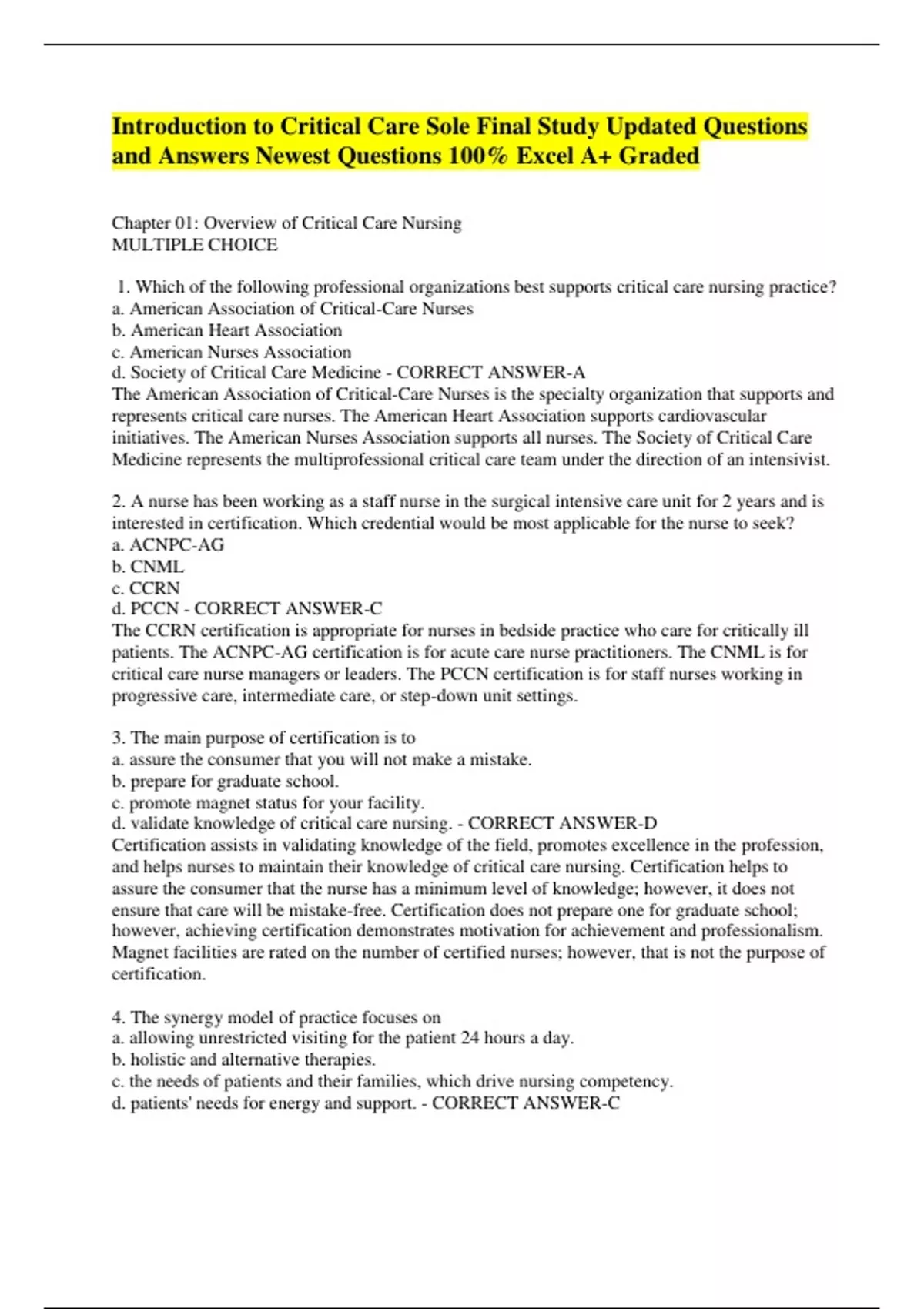 Introduction to Critical Care Sole Final Study Updated Questions and Answers Newest Questions 100% Excel A+ Graded

Chapter 01: Overview of Critical Care Nursing
MULTIPLE CHOICE

1. Which of the following professional organizations best supports critical care nursing practice?
a. American Association of Critical-Care Nurses
b. American Heart Association
c. American Nurses Association
d. Society of Critical Care Medicine - CORRECT ANSWER-A
The American Association of Critical-Care Nurses is the specialty organization that supports and represents critical care nurses. The American Heart Association supports cardiovascular initiatives. The American Nurses Association supports all nurses. The Society of Critical Care Medicine represents the multiprofessional critical care team under the direction of an intensivist.

2. A nurse has been working as a staff nurse in the surgical intensive care unit for 2 years and is interested in certification. Which credential would be most applicable for the nurse to seek?
a. ACNPC-AG
b. CNML
c. CCRN
d. PCCN - CORRECT ANSWER-C
The CCRN certification is appropriate for nurses in bedside practice who care for critically ill patients. The ACNPC-AG certification is for acute care nurse practitioners. The CNML is for critical care nurse managers or leaders. The PCCN certification is for staff nurses working in progressive care, intermediate care, or step-down unit settings.

3. The main purpose of certification is to
a. assure the consumer that you will not make a mistake.
b. prepare for graduate school.
c. promote magnet status for your facility.
d. validate knowledge of critical care nursing. - CORRECT ANSWER-D
Certification assists in validating knowledge of the field, promotes excellence in the profession, and helps nurses to maintain their knowledge of critical care nursing. Certification helps to assure the consumer that the nurse has a minimum level of knowledge; however, it does not ensure that care will be mistake-free. Certification does not prepare one for graduate school; however, achieving certification demonstrates motivation for achievement and professionalism. Magnet facilities are rated on the number of certified nurses; however, that is not the purpose of certification.

4. The synergy model of practice focuses on
a. allowing unrestricted visiting for the patient 24 hours a day.
b. holistic and alternative therapies.
c. the needs of patients and their families, which drive nursing competency.
d. patients' needs for energy and support. - CORRECT ANSWER-C